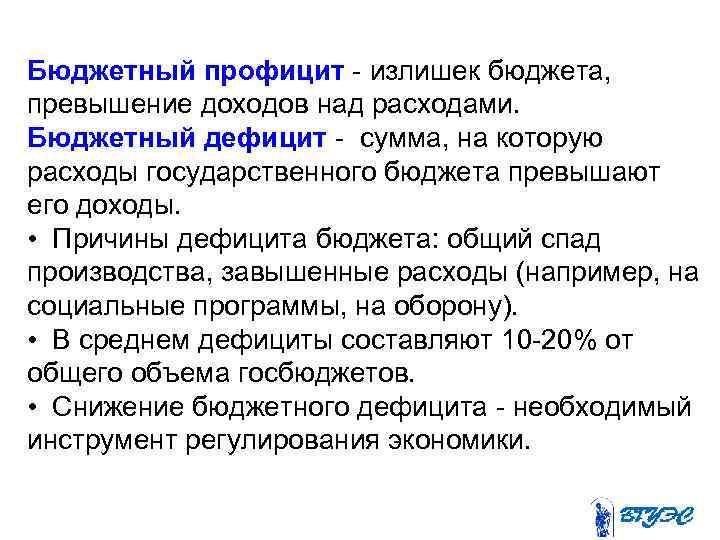 Бюджетный профицит - излишек бюджета, превышение доходов над расходами.
Бюджетный дефицит - сумма, на которую расходы государственного бюджета превышают его доходы.
• Причины дефицита бюджета: общий спад производства, завышенные расходы (например, на социальные программы, на оборону).
• В среднем дефициты составляют 10-20% от общего объема госбюджетов.
• Снижение бюджетного дефицита - необходимый инструмент регулирования экономики.

ВГУЭС